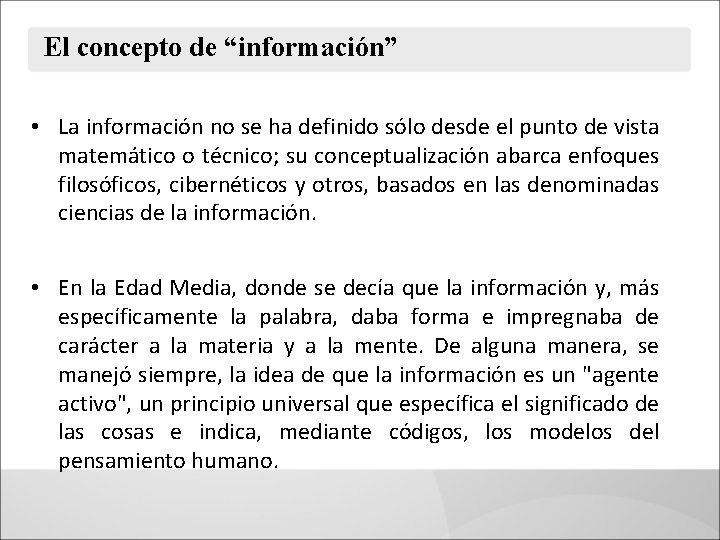 El concepto de “información”

• La información no se ha definido sólo desde el punto de vista matemático o técnico; su conceptualización abarca enfoques filosóficos, cibernéticos y otros, basados en las denominadas ciencias de la información.

• En la Edad Media, donde se decía que la información y, más específicamente la palabra, daba forma e impregnaba de carácter a la materia y a la mente. De alguna manera, se manejó siempre, la idea de que la información es un "agente activo", un principio universal que específica el significado de las cosas e indica, mediante códigos, los modelos del pensamiento humano.